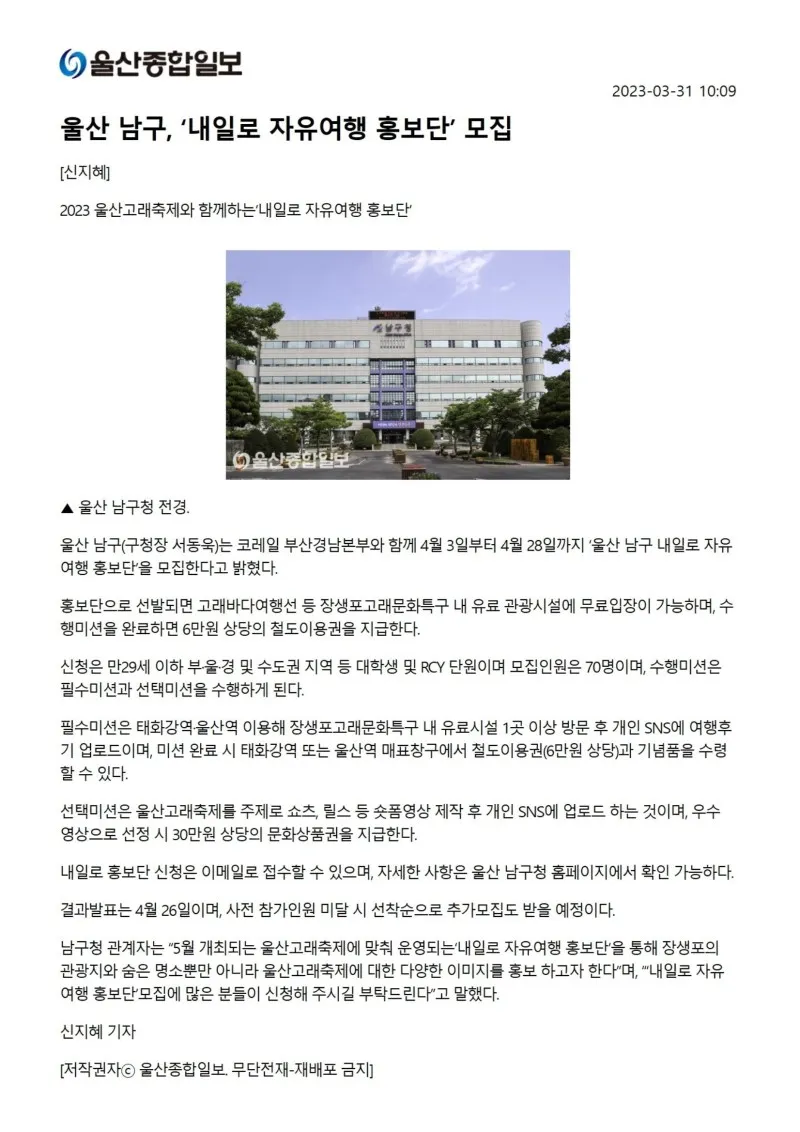 울산종합일보

2023-03-31 10:09

울산 남구, '내일로 자유여행 홍보단' 모집

[신지혜]

2023 울산고래축제와 함께하는'내일로 자유여행 홍보단'

남구청

울산종합일보

▲ 울산 남구청 전경.

울산 남구(구청장 서동욱)는 코레일 부산경남본부와 함께 4월 3일부터 4월 28일까지 '울산 남구 내일로 자유여행 홍보단'을 모집한다고 밝혔다.

홍보단으로 선발되면 고래바다여행선 등 장생포고래문화특구 내 유료 관광시설에 무료입장이 가능하며, 수행미션을 완료하면 6만원 상당의 철도이용권을 지급한다.

신청은 만29세 이하 부·울·경 및 수도권 지역 등 대학생 및 RCY 단원이며 모집인원은 70명이며, 수행미션은 필수미션과 선택미션을 수행하게 된다.

필수미션은 태화강역·울산역 이용해 장생포고래문화특구 내 유료시설 1곳 이상 방문 후 개인 SNS에 여행후기 업로드이며, 미션 완료 시 태화강역 또는 울산역 매표창구에서 철도이용권(6만원 상당)과 기념품을 수령할 수 있다.

선택미션은 울산고래축제를 주제로 쇼츠, 릴스 등 숏폼영상 제작 후 개인 SNS에 업로드 하는 것이며, 우수 영상으로 선정 시 30만원 상당의 문화상품권을 지급한다.

내일로 홍보단 신청은 이메일로 접수할 수 있으며, 자세한 사항은 울산 남구청 홈페이지에서 확인 가능하다.

결과발표는 4월 26일이며, 사전 참가인원 미달 시 선착순으로 추가모집도 받을 예정이다.

남구청 관계자는 "5월 개최되는 울산고래축제에 맞춰 운영되는'내일로 자유여행 홍보단'을 통해 장생포의 관광지와 숨은 명소뿐만 아니라 울산고래축제에 대한 다양한 이미지를 홍보 하고자 한다"며, "'내일로 자유여행 홍보단'모집에 많은 분들이 신청해 주시길 부탁드린다"고 말했다.

신지혜 기자

[저작권자ⓒ 울산종합일보. 무단전재-재배포 금지]